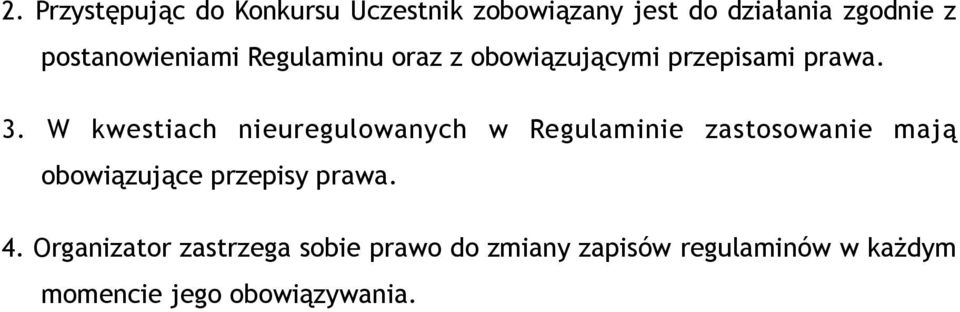 2. Przystępując do Konkursu Uczestnik zobowiązany jest do działania zgodnie z postanowieniami Regulaminu oraz z obowiązującymi przepisami prawa.

3. W kwestiach nieuregulowanych w Regulaminie zastosowanie mają obowiązujące przepisy prawa.

4. Organizator zastrzega sobie prawo do zmiany zapisów regulaminów w każdym momencie jego obowiązywania.